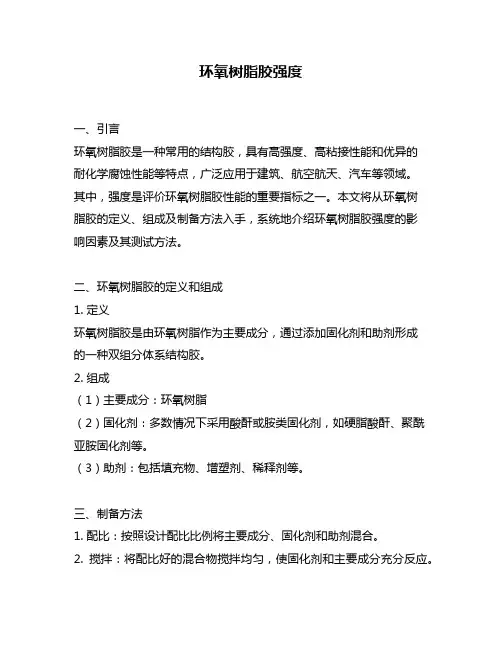 环氧树脂胶强度

一、引言
环氧树脂胶是一种常用的结构胶，具有高强度、高粘接性能和优异的耐化学腐蚀性能等特点，广泛应用于建筑、航空航天、汽车等领域。其中，强度是评价环氧树脂胶性能的重要指标之一。本文将从环氧树脂胶的定义、组成及制备方法入手，系统地介绍环氧树脂胶强度的影响因素及其测试方法。

二、环氧树脂胶的定义和组成
1. 定义
环氧树脂胶是由环氧树脂作为主要成分，通过添加固化剂和助剂形成的一种双组分体系结构胶。
2. 组成
（1）主要成分：环氧树脂
（2）固化剂：多数情况下采用酸酐或胺类固化剂，如硬脂酸酐、聚酰亚胺固化剂等。
（3）助剂：包括填充物、增塑剂、稀释剂等。

三、制备方法
1. 配比：按照设计配比比例将主要成分、固化剂和助剂混合。
2. 搅拌：将配比好的混合物搅拌均匀，使固化剂和主要成分充分反应。